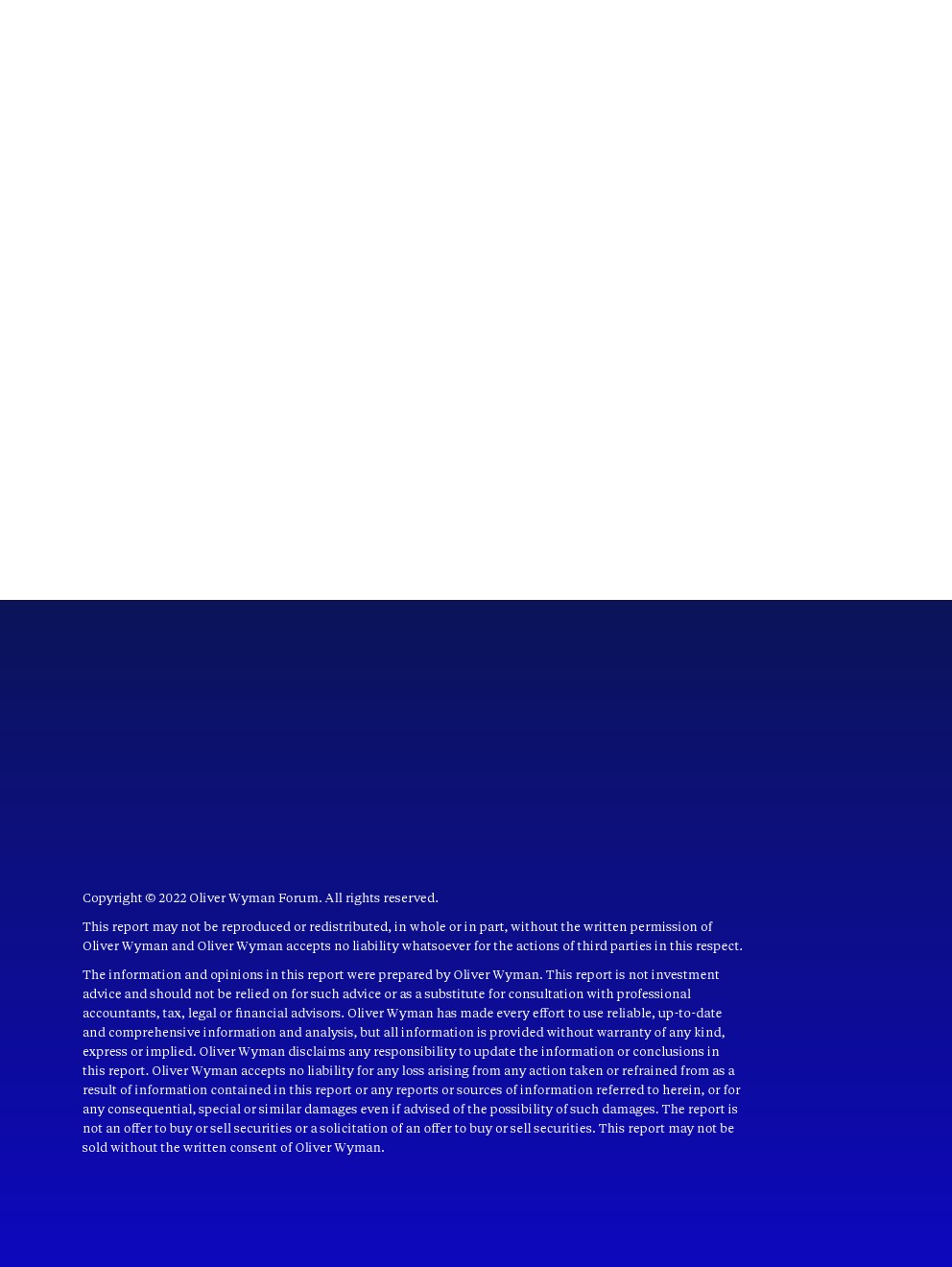 Copyright © 2022 Oliver Wyman Forum. All rights reserved.

This report may not be reproduced or redistributed, in whole or in part, without the written permission of Oliver Wyman and Oliver Wyman accepts no liability whatsoever for the actions of third parties in this respect.

The information and opinions in this report were prepared by Oliver Wyman. This report is not investment advice and should not be relied on for such advice or as a substitute for consultation with professional accountants, tax, legal or financial advisors. Oliver Wyman has made every effort to use reliable, up-to-date and comprehensive information and analysis, but all information is provided without warranty of any kind, express or implied. Oliver Wyman disclaims any responsibility to update the information or conclusions in this report. Oliver Wyman accepts no liability for any loss arising from any action taken or refrained from as a result of information contained in this report or any reports or sources of information referred to herein, or for any consequential, special or similar damages even if advised of the possibility of such damages. The report is not an offer to buy or sell securities or a solicitation of an offer to buy or sell securities. This report may not be sold without the written consent of Oliver Wyman.